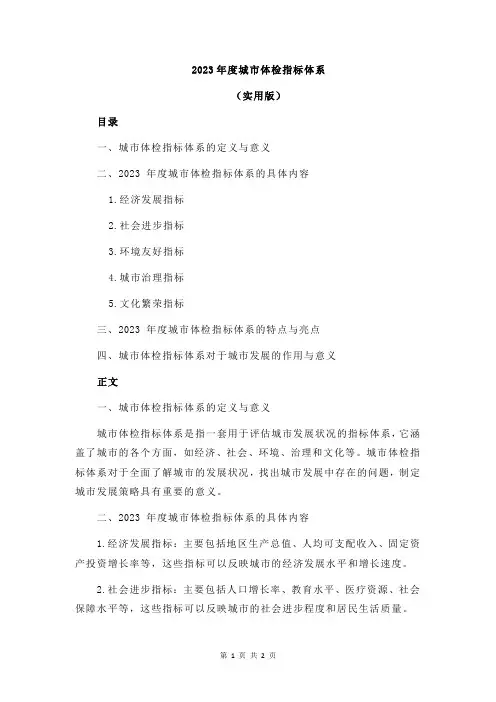 2023 年度城市体检指标体系

（实用版）

目录

一、城市体检指标体系的定义与意义

二、2023 年度城市体检指标体系的具体内容

1.经济发展指标

2.社会进步指标

3.环境友好指标

4.城市治理指标

5.文化繁荣指标

三、2023 年度城市体检指标体系的特点与亮点

四、城市体检指标体系对于城市发展的作用与意义

正文

一、城市体检指标体系的定义与意义

城市体检指标体系是指一套用于评估城市发展状况的指标体系，它涵盖了城市的各个方面，如经济、社会、环境、治理和文化等。城市体检指标体系对于全面了解城市的发展状况，找出城市发展中存在的问题，制定城市发展策略具有重要的意义。

二、2023 年度城市体检指标体系的具体内容

1.经济发展指标：主要包括地区生产总值、人均可支配收入、固定资产投资增长率等，这些指标可以反映城市的经济发展水平和增长速度。

2.社会进步指标：主要包括人口增长率、教育水平、医疗资源、社会保障水平等，这些指标可以反映城市的社会进步程度和居民生活质量。

第 1 页 共 2 页